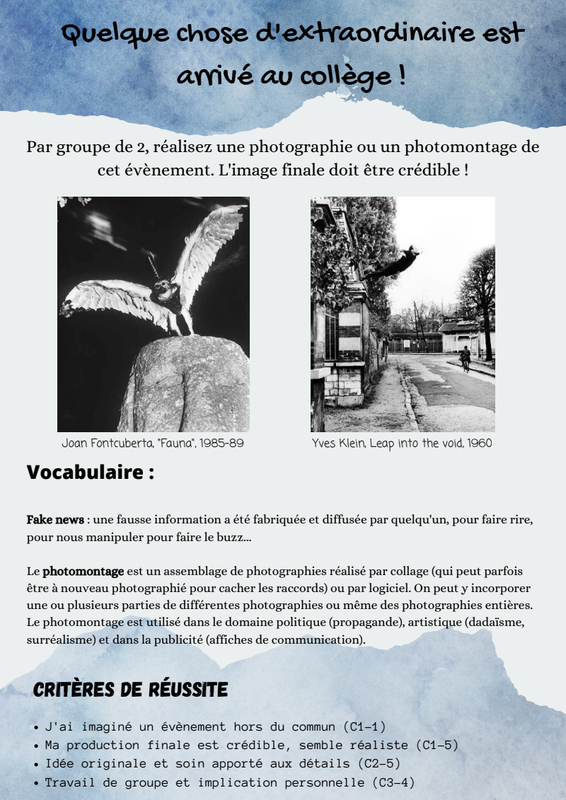 Quelque chose d'extraordinaire est arrivé au collège !

Par groupe de 2, réalisez une photographie ou un photomontage de cet évènement. L'image finale doit être crédible !

Joan Fontcuberta, "Fauna", 1985-89

Yves Klein, Leap into the void, 1960

Vocabulaire :

Fake news : une fausse information a été fabriquée et diffusée par quelqu'un, pour faire rire, pour nous manipuler pour faire le buzz...

Le photomontage est un assemblage de photographies réalisé par collage (qui peut parfois être à nouveau photographié pour cacher les raccords) ou par logiciel. On peut y incorporer une ou plusieurs parties de différentes photographies ou même des photographies entières. Le photomontage est utilisé dans le domaine politique (propagande), artistique (dadaïsme, surréalisme) et dans la publicité (affiches de communication).

CRITÈRES DE RÉUSSITE

• J'ai imaginé un évènement hors du commun (C1-1)
• Ma production finale est crédible, semble réaliste (C1-5)
• Idée originale et soin apporté aux détails (C2-5)
• Travail de groupe et implication personnelle (C3-4)